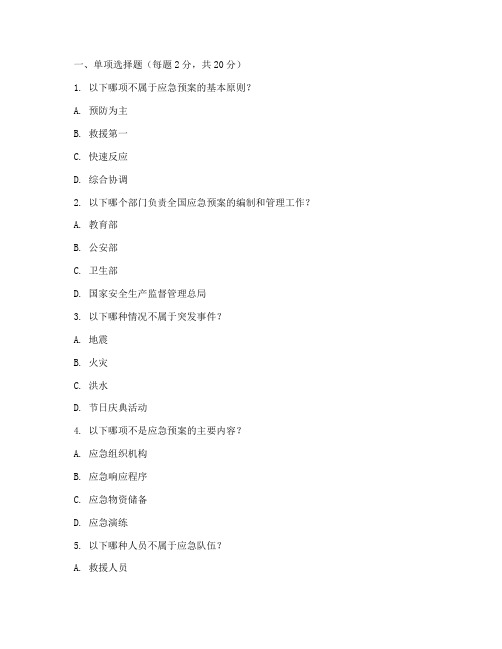 一、单项选择题（每题 2 分，共 20 分）

1. 以下哪项不属于应急预案的基本原则？

A. 预防为主

B. 救援第一

C. 快速反应

D. 综合协调

2. 以下哪个部门负责全国应急预案的编制和管理工作？

A. 教育部

B. 公安部

C. 卫生部

D. 国家安全生产监督管理总局

3. 以下哪种情况不属于突发事件？

A. 地震

B. 火灾

C. 洪水

D. 节日庆典活动

4. 以下哪项不是应急预案的主要内容？

A. 应急组织机构

B. 应急响应程序

C. 应急物资储备

D. 应急演练

5. 以下哪种人员不属于应急队伍？

A. 救援人员